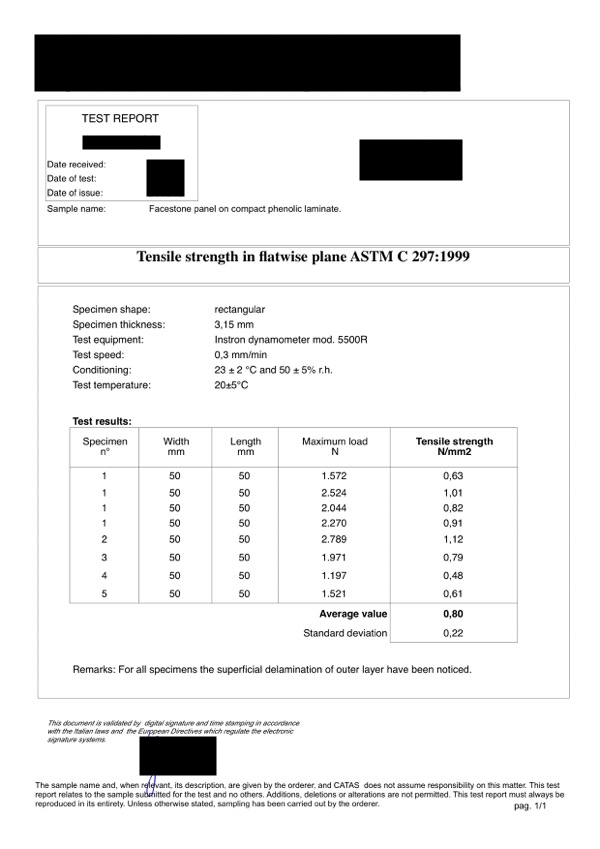 TEST REPORT

Date received:
Date of test:
Date of issue:
Sample name: Facestone panel on compact phenolic laminate.

Tensile strength in flatwise plane ASTM C 297:1999

Specimen shape: rectangular
Specimen thickness: 3,15 mm
Test equipment: Instron dynamometer mod. 5500R
Test speed: 0,3 mm/min
Conditioning: 23 ± 2 °C and 50 ± 5% r.h.
Test temperature: 20±5°C

Test results:

| Specimen n° | Width mm | Length mm | Maximum load N | Tensile strength N/mm2 |
|---|---|---|---|---|
| 1 | 50 | 50 | 1.572 | 0,63 |
| 1 | 50 | 50 | 2.524 | 1,01 |
| 1 | 50 | 50 | 2.044 | 0,82 |
| 1 | 50 | 50 | 2.270 | 0,91 |
| 2 | 50 | 50 | 2.789 | 1,12 |
| 3 | 50 | 50 | 1.971 | 0,79 |
| 4 | 50 | 50 | 1.197 | 0,48 |
| 5 | 50 | 50 | 1.521 | 0,61 |
| | | | Average value | 0,80 |
| | | | Standard deviation | 0,22 |

Remarks: For all specimens the superficial delamination of outer layer have been noticed.

This document is validated by digital signature and time stamping in accordance with the Italian laws and the European Directives which regulate the electronic signature systems.

The sample name and, when relevant, its description, are given by the orderer, and CATAS does not assume responsibility on this matter. This test report relates to the sample submitted for the test and no others. Additions, deletions or alterations are not permitted. This test report must always be reproduced in its entirety. Unless otherwise stated, sampling has been carried out by the orderer.
pag. 1/1